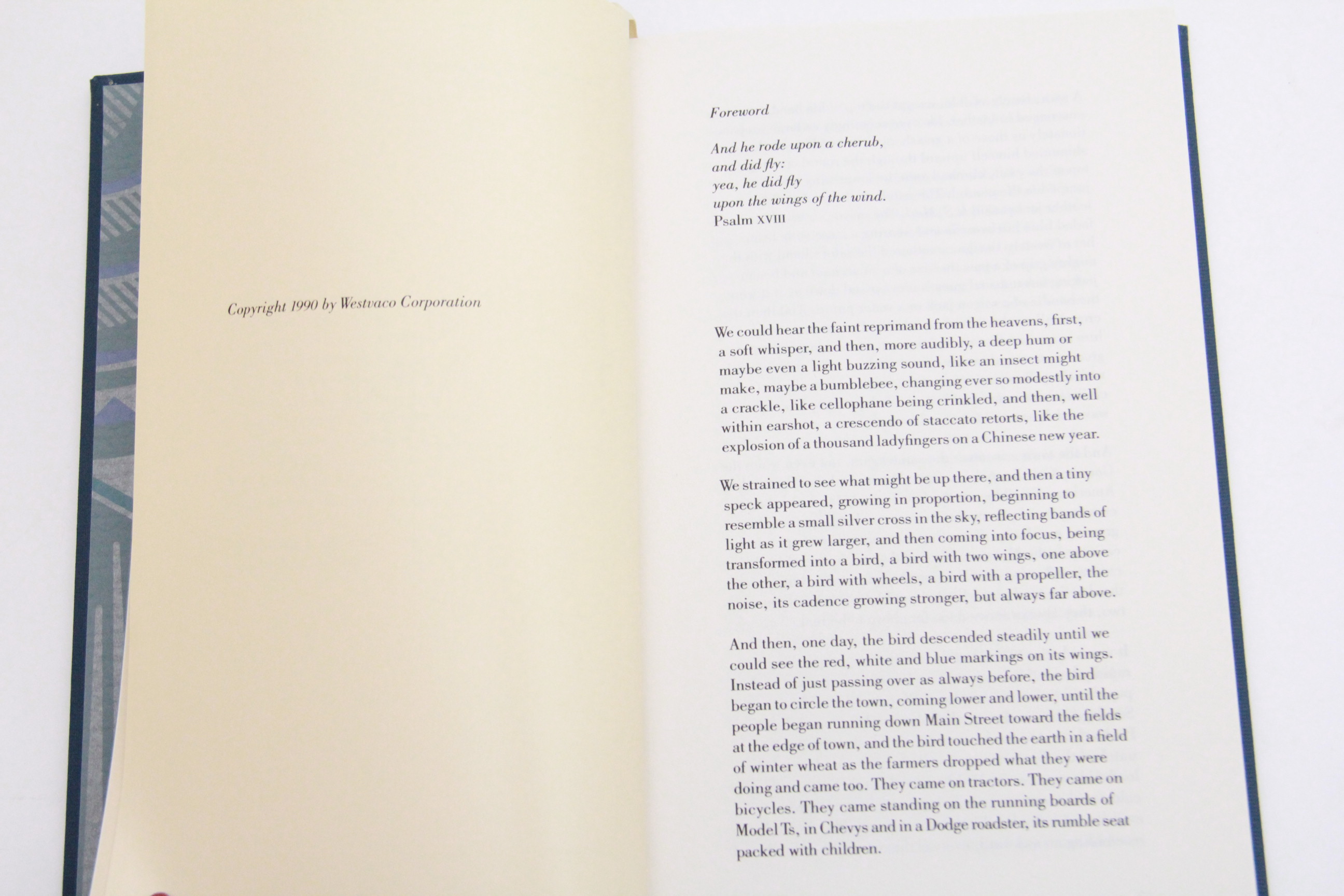 Copyright 1990 by Westvaco Corporation

Foreword

And he rode upon a cherub,
and did fly:
yea, he did fly
upon the wings of the wind.
Psalm XVIII

We could hear the faint reprimand from the heavens, first, a soft whisper, and then, more audibly, a deep hum or maybe even a light buzzing sound, like an insect might make, maybe a bumblebee, changing ever so modestly into a crackle, like cellophane being crinkled, and then, well within earshot, a crescendo of staccato retorts, like the explosion of a thousand ladyfingers on a Chinese new year.

We strained to see what might be up there, and then a tiny speck appeared, growing in proportion, beginning to resemble a small silver cross in the sky, reflecting bands of light as it grew larger, and then coming into focus, being transformed into a bird, a bird with two wings, one above the other, a bird with wheels, a bird with a propeller, the noise, its cadence growing stronger, but always far above.

And then, one day, the bird descended steadily until we could see the red, white and blue markings on its wings. Instead of just passing over as always before, the bird began to circle the town, coming lower and lower, until the people began running down Main Street toward the fields at the edge of town, and the bird touched the earth in a field of winter wheat as the farmers dropped what they were doing and came too. They came on tractors. They came on bicycles. They came standing on the running boards of Model Ts, in Chevys and in a Dodge roadster, its rumble seat packed with children.